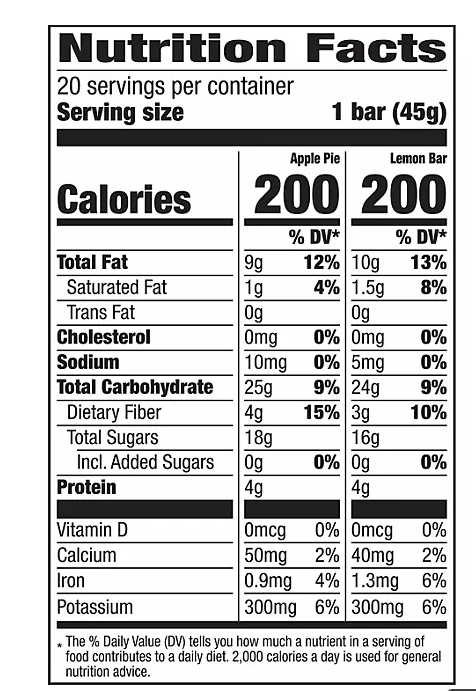 Nutrition Facts

20 servings per container
Serving size 1 bar (45g)

| | Apple Pie | | Lemon Bar | |
|---|---|---|---|---|
| Calories | 200 | | 200 | |
| | | % DV* | | % DV* |
| Total Fat | 9g | 12% | 10g | 13% |
| Saturated Fat | 1g | 4% | 1.5g | 8% |
| Trans Fat | 0g | | 0g | |
| Cholesterol | 0mg | 0% | 0mg | 0% |
| Sodium | 10mg | 0% | 5mg | 0% |
| Total Carbohydrate | 25g | 9% | 24g | 9% |
| Dietary Fiber | 4g | 15% | 3g | 10% |
| Total Sugars | 18g | | 16g | |
| Incl. Added Sugars | 0g | 0% | 0g | 0% |
| Protein | 4g | | 4g | |
| Vitamin D | 0mcg | 0% | 0mcg | 0% |
| Calcium | 50mg | 2% | 40mg | 2% |
| Iron | 0.9mg | 4% | 1.3mg | 6% |
| Potassium | 300mg | 6% | 300mg | 6% |

* The % Daily Value (DV) tells you how much a nutrient in a serving of food contributes to a daily diet. 2,000 calories a day is used for general nutrition advice.